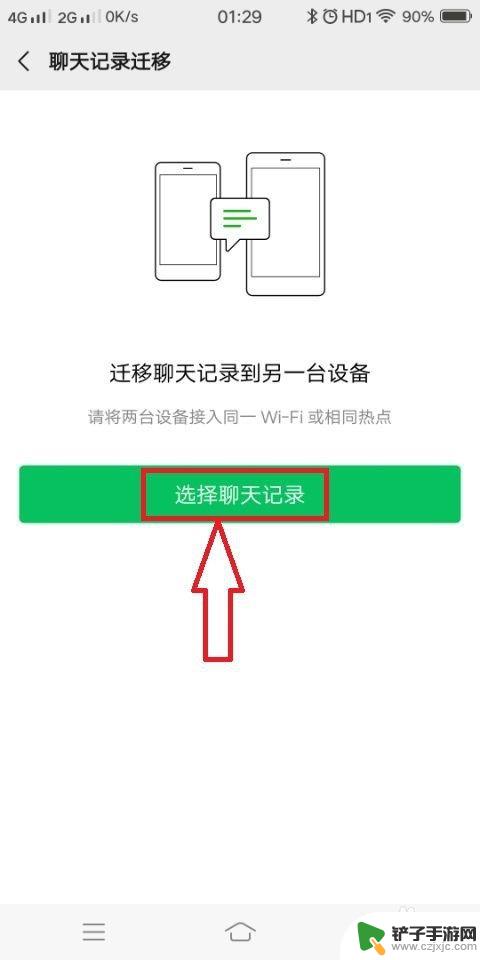 4G 2G 0K/s 01:29 HD1 90%

聊天记录迁移

迁移聊天记录到另一台设备

请将两台设备接入同一 Wi-Fi 或相同热点

选择聊天记录

铲子手游网
www.czjxjc.com